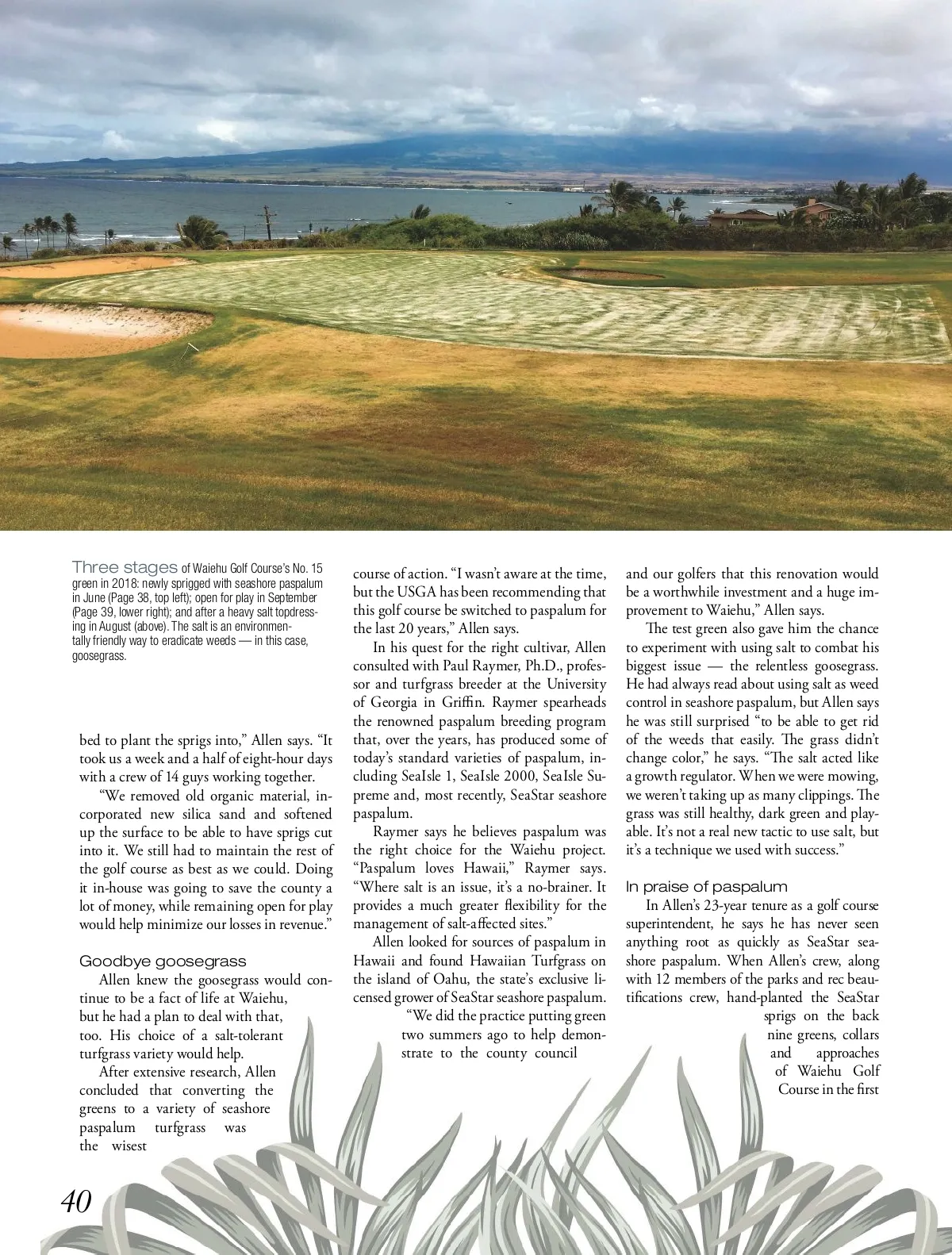 Three stages of Waiehu Golf Course's No. 15 green in 2018: newly sprigged with seashore paspalum in June (Page 38, top left); open for play in September (Page 39, lower right); and after a heavy salt topdressing in August (above). The salt is an environmentally friendly way to eradicate weeds — in this case, goosegrass.

bed to plant the sprigs into," Allen says. "It took us a week and a half of eight-hour days with a crew of 14 guys working together.

"We removed old organic material, incorporated new silica sand and softened up the surface to be able to have sprigs cut into it. We still had to maintain the rest of the golf course as best as we could. Doing it in-house was going to save the county a lot of money, while remaining open for play would help minimize our losses in revenue."

Goodbye goosegrass

Allen knew the goosegrass would continue to be a fact of life at Waiehu, but he had a plan to deal with that, too. His choice of a salt-tolerant turfgrass variety would help.

After extensive research, Allen concluded that converting the greens to a variety of seashore paspalum turfgrass was the wisest course of action. "I wasn't aware at the time, but the USGA has been recommending that this golf course be switched to paspalum for the last 20 years," Allen says.

In his quest for the right cultivar, Allen consulted with Paul Raymer, Ph.D., professor and turfgrass breeder at the University of Georgia in Griffin. Raymer spearheads the renowned paspalum breeding program that, over the years, has produced some of today's standard varieties of paspalum, including SeaIsle 1, SeaIsle 2000, SeaIsle Supreme and, most recently, SeaStar seashore paspalum.

Raymer says he believes paspalum was the right choice for the Waiehu project. "Paspalum loves Hawaii," Raymer says. "Where salt is an issue, it's a no-brainer. It provides a much greater flexibility for the management of salt-affected sites."

Allen looked for sources of paspalum in Hawaii and found Hawaiian Turfgrass on the island of Oahu, the state's exclusive licensed grower of SeaStar seashore paspalum.

"We did the practice putting green two summers ago to help demonstrate to the county council and our golfers that this renovation would be a worthwhile investment and a huge improvement to Waiehu," Allen says.

The test green also gave him the chance to experiment with using salt to combat his biggest issue — the relentless goosegrass. He had always read about using salt as weed control in seashore paspalum, but Allen says he was still surprised "to be able to get rid of the weeds that easily. The grass didn't change color," he says. "The salt acted like a growth regulator. When we were mowing, we weren't taking up as many clippings. The grass was still healthy, dark green and playable. It's not a real new tactic to use salt, but it's a technique we used with success."

In praise of paspalum

In Allen's 23-year tenure as a golf course superintendent, he says he has never seen anything root as quickly as SeaStar seashore paspalum. When Allen's crew, along with 12 members of the parks and rec beautifications crew, hand-planted the SeaStar sprigs on the back nine greens, collars and approaches of Waiehu Golf Course in the first

40